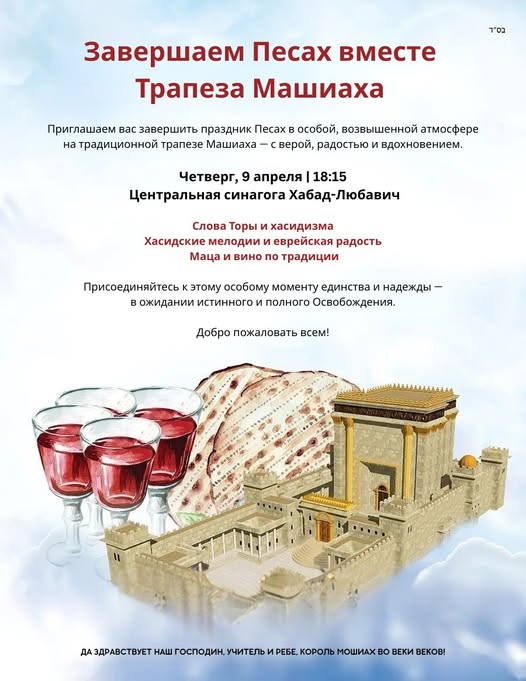 בס"ד

Завершаем Песах вместе
Трапеза Машиаха

Приглашаем вас завершить праздник Песах в особой, возвышенной атмосфере на традиционной трапезе Машиаха — с верой, радостью и вдохновением.

Четверг, 9 апреля | 18:15
Центральная синагога Хабад-Любавич

Слова Торы и хасидизма
Хасидские мелодии и еврейская радость
Маца и вино по традиции

Присоединяйтесь к этому особому моменту единства и надежды — в ожидании истинного и полного Освобождения.

Добро пожаловать всем!

ДА ЗДРАВСТВУЕТ НАШ ГОСПОДИН, УЧИТЕЛЬ И РЕБЕ, КОРОЛЬ МОШИАХ ВО ВЕКИ ВЕКОВ!